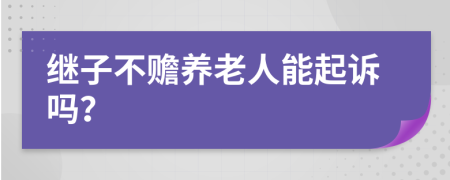 继子不赡养老人能起诉吗?